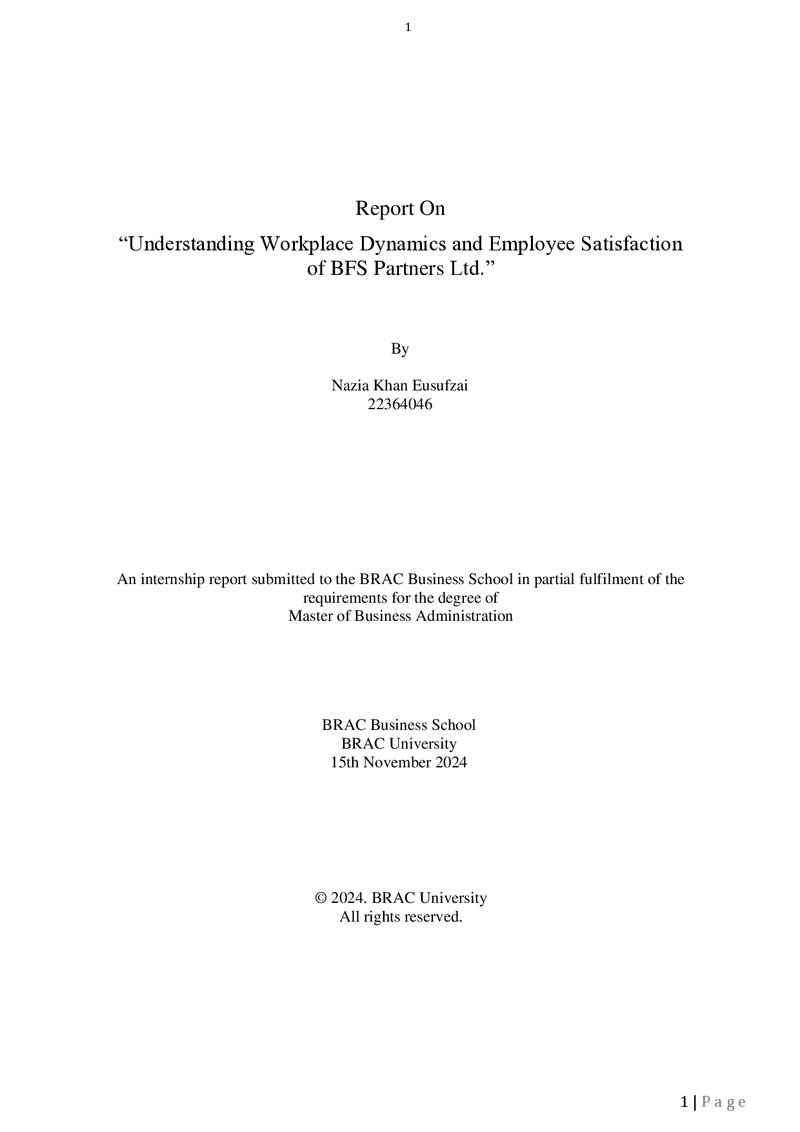 1

Report On

"Understanding Workplace Dynamics and Employee Satisfaction of BFS Partners Ltd."

By

Nazia Khan Eusufzai
22364046

An internship report submitted to the BRAC Business School in partial fulfilment of the requirements for the degree of
Master of Business Administration

BRAC Business School
BRAC University
15th November 2024

© 2024. BRAC University
All rights reserved.

1 | P a g e